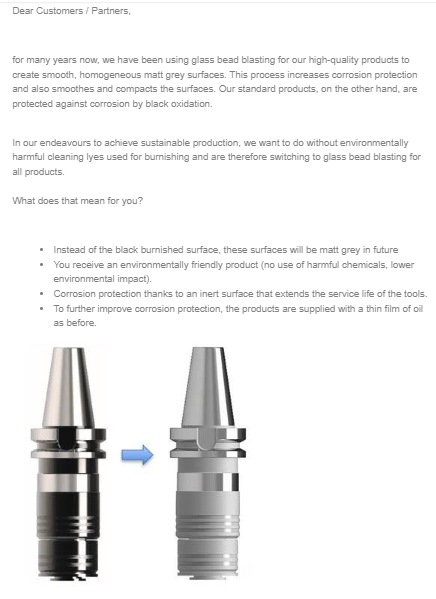 Dear Customers / Partners,

for many years now, we have been using glass bead blasting for our high-quality products to create smooth, homogeneous matt grey surfaces. This process increases corrosion protection and also smoothes and compacts the surfaces. Our standard products, on the other hand, are protected against corrosion by black oxidation.

In our endeavours to achieve sustainable production, we want to do without environmentally harmful cleaning lyes used for burnishing and are therefore switching to glass bead blasting for all products.

What does that mean for you?

- Instead of the black burnished surface, these surfaces will be matt grey in future
- You receive an environmentally friendly product (no use of harmful chemicals, lower environmental impact).
- Corrosion protection thanks to an inert surface that extends the service life of the tools.
- To further improve corrosion protection, the products are supplied with a thin film of oil as before.